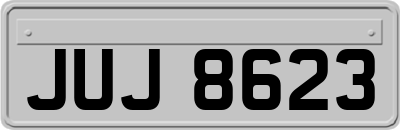 JUJ 8623